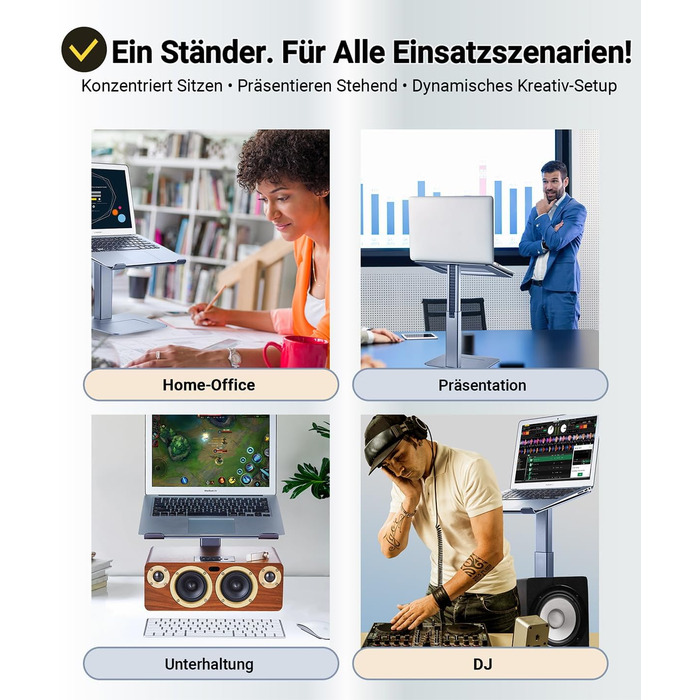 Ein Ständer. Für Alle Einsatzszenarien!

Konzentriert Sitzen • Präsentieren Stehend • Dynamisches Kreativ-Setup

Home-Office

Präsentation

Unterhaltung

DJ